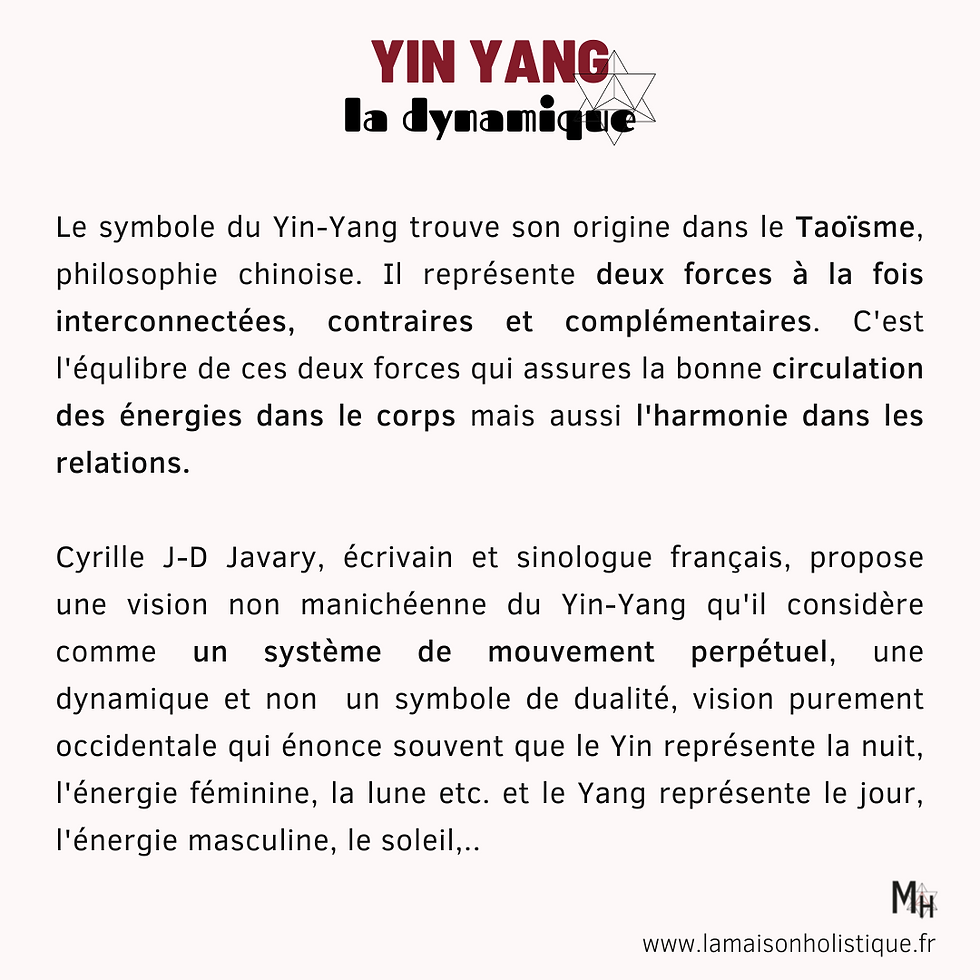 YIN YANG
la dynamique

Le symbole du Yin-Yang trouve son origine dans le Taoïsme, philosophie chinoise. Il représente deux forces à la fois interconnectées, contraires et complémentaires. C'est l'équlibre de ces deux forces qui assures la bonne circulation des énergies dans le corps mais aussi l'harmonie dans les relations.

Cyrille J-D Javary, écrivain et sinologue français, propose une vision non manichéenne du Yin-Yang qu'il considère comme un système de mouvement perpétuel, une dynamique et non un symbole de dualité, vision purement occidentale qui énonce souvent que le Yin représente la nuit, l'énergie féminine, la lune etc. et le Yang représente le jour, l'énergie masculine, le soleil,..

MH

www.lamaisonholistique.fr